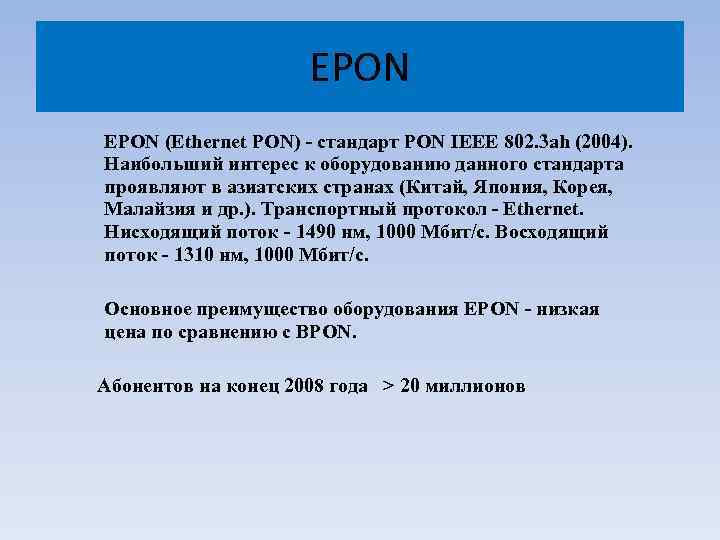 EPON

EPON (Ethernet PON) - стандарт PON IEEE 802.3ah (2004). Наибольший интерес к оборудованию данного стандарта проявляют в азиатских странах (Китай, Япония, Корея, Малайзия и др.). Транспортный протокол - Ethernet. Нисходящий поток - 1490 нм, 1000 Мбит/с. Восходящий поток - 1310 нм, 1000 Мбит/с.

Основное преимущество оборудования EPON - низкая цена по сравнению с BPON.

Абонентов на конец 2008 года > 20 миллионов